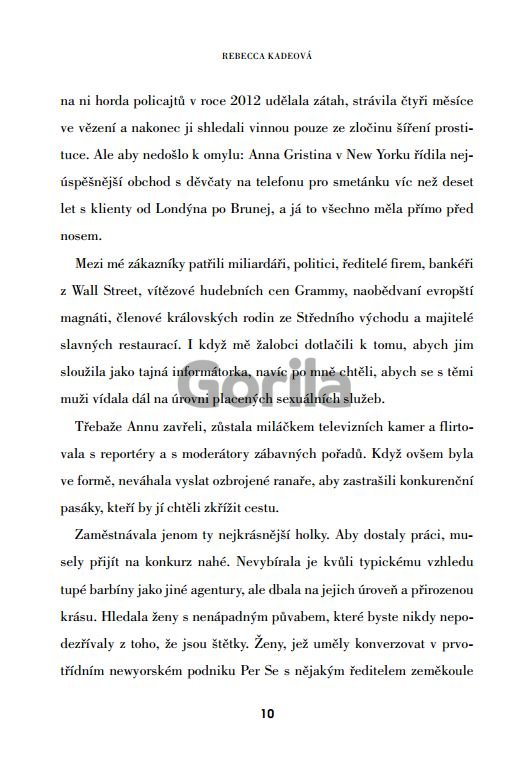 REBECCA KADEOVÁ

na ni horda policajtů v roce 2012 udělala zátah, strávila čtyři měsíce ve vězení a nakonec ji shledali vinnou pouze ze zločinu šíření prostituce. Ale aby nedošlo k omylu: Anna Gristina v New Yorku řídila nejúspěšnější obchod s děvčaty na telefonu pro smetánku víc než deset let s klienty od Londýna po Brunej, a já to všechno měla přímo před nosem.

Mezi mé zákazníky patřili miliardáři, politici, ředitelé firem, bankéři z Wall Street, vítězové hudebních cen Grammy, naobědvaní evropští magnáti, členové královských rodin ze Středního východu a majitelé slavných restaurací. I když mě žalobci dotlačili k tomu, abych jim sloužila jako tajná informátorka, navíc po mně chtěli, abych se s těmi muži vídala dál na úrovni placených sexuálních služeb.

Gorila

Třebaže Annu zavřeli, zůstala miláčkem televizních kamer a flirtovala s reportéry a s moderátory zábavných pořadů. Když ovšem byla ve formě, neváhala vyslat ozbrojené ranaře, aby zastrašili konkurenční pasáky, kteří by jí chtěli zkřížit cestu.

Zaměstnávala jenom ty nejkrásnější holky. Aby dostaly práci, musely přijít na konkurz nahé. Nevybírala je kvůli typickému vzhledu tupé barbíny jako jiné agentury, ale dbala na jejich úroveň a přirozenou krásu. Hledala ženy s nenápadným půvabem, které byste nikdy nepodezřívaly z toho, že jsou štětky. Ženy, jež uměly konverzovat v prvotřídním newyorském podniku Per Se s nějakým ředitelem zeměkoule

10